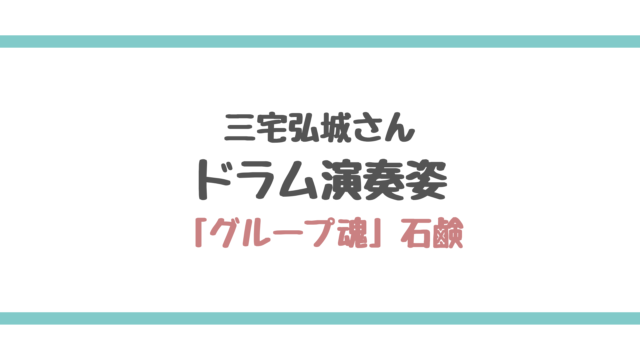 三宅弘城さん
ドラム演奏姿
「グループ魂」石鹸